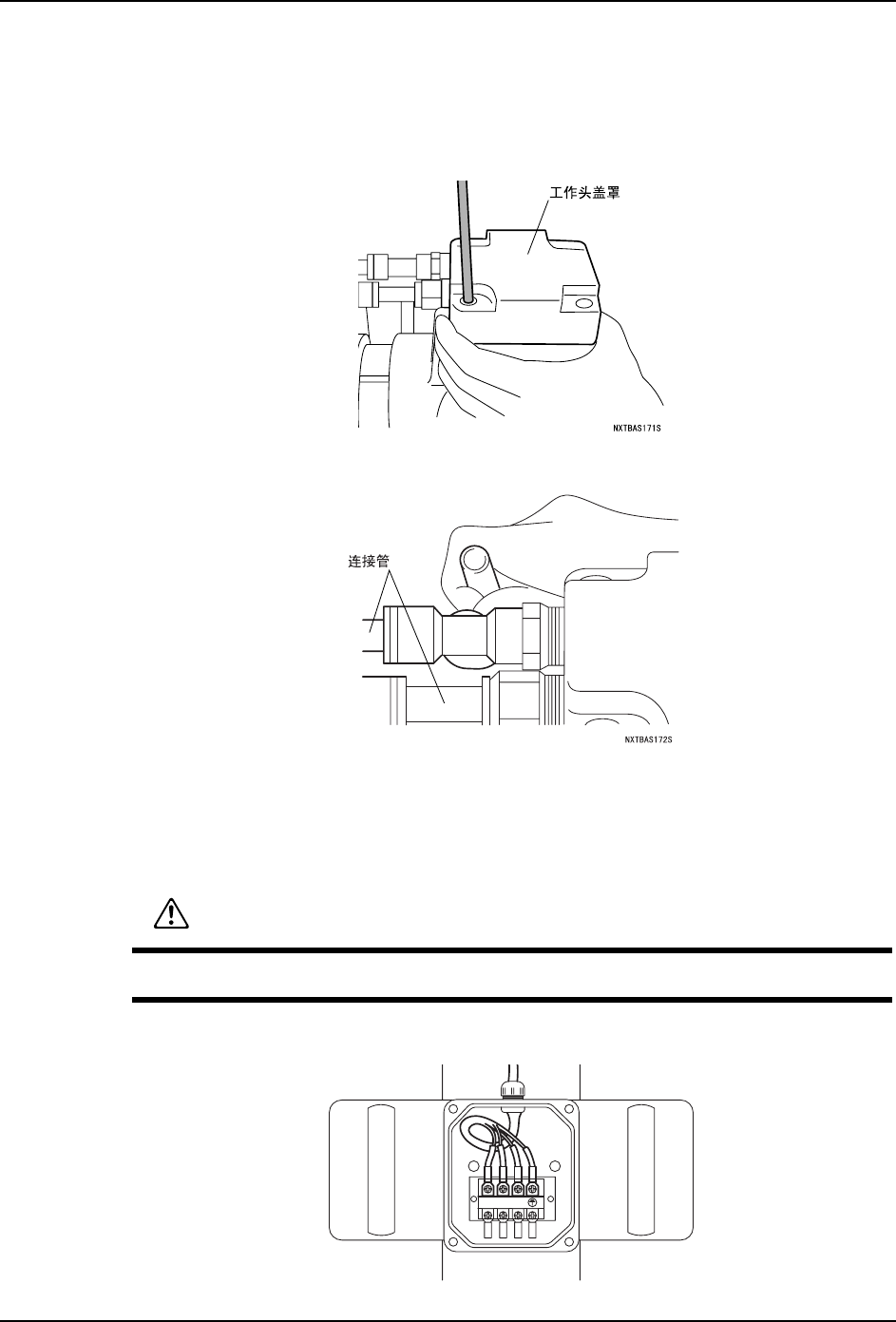 工作头盖罩

NXTBAS171S

连接管

NXTBAS172S